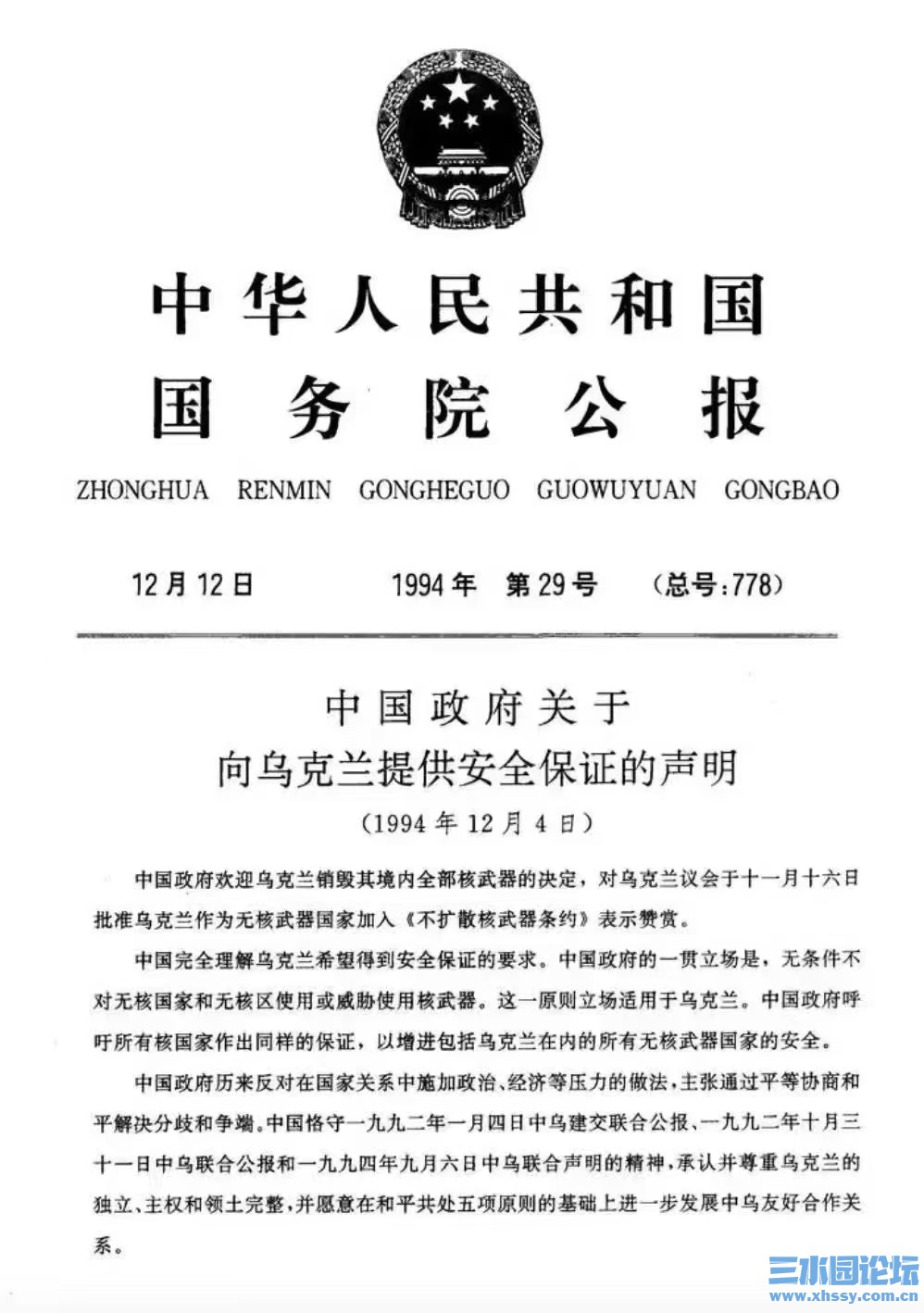 中华人民共和国
国务院公报

ZHONGHUA RENMIN GONGHEGUO GUOWUYUAN GONGBAO

12月12日　1994年　第29号　（总号:778）

中国政府关于
向乌克兰提供安全保证的声明
（1994年12月4日）

中国政府欢迎乌克兰销毁其境内全部核武器的决定，对乌克兰议会于十一月十六日批准乌克兰作为无核武器国家加入《不扩散核武器条约》表示赞赏。

中国完全理解乌克兰希望得到安全保证的要求。中国政府的一贯立场是，无条件不对无核国家和无核区使用或威胁使用核武器。这一原则立场适用于乌克兰。中国政府呼吁所有核国家作出同样的保证，以增进包括乌克兰在内的所有无核武器国家的安全。

中国政府历来反对在国家关系中施加政治、经济等压力的做法，主张通过平等协商和平解决分歧和争端。中国恪守一九九二年一月四日中乌建交联合公报、一九九二年十月三十一日中乌联合公报和一九九四年九月六日中乌联合声明的精神，承认并尊重乌克兰的独立、主权和领土完整，并愿意在和平共处五项原则的基础上进一步发展中乌友好合作关系。

三水园论坛
www.xhssy.com.cn